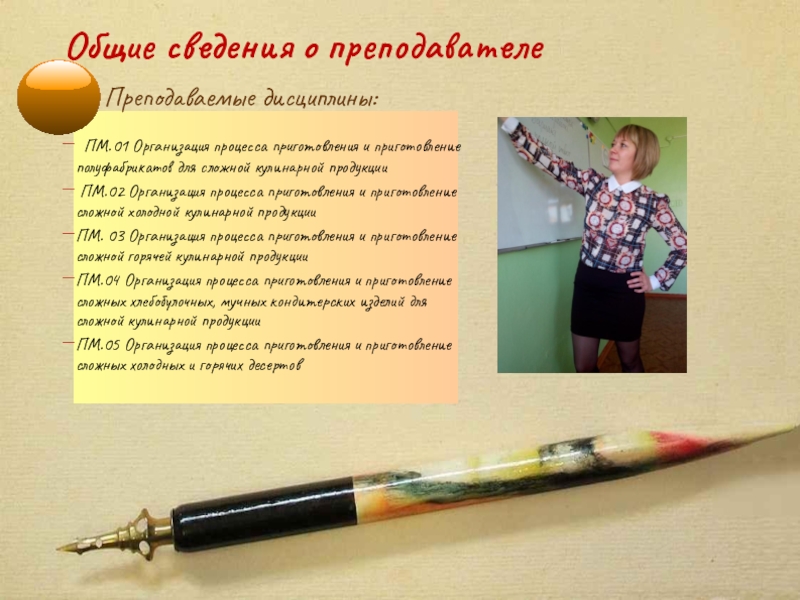 Общие сведения о преподавателе

Преподаваемые дисциплины:

- ПМ.01 Организация процесса приготовления и приготовление полуфабрикатов для сложной кулинарной продукции
- ПМ.02 Организация процесса приготовления и приготовление сложной холодной кулинарной продукции
- ПМ. 03 Организация процесса приготовления и приготовление сложной горячей кулинарной продукции
- ПМ.04 Организация процесса приготовления и приготовление сложных хлебобулочных, мучных кондитерских изделий для сложной кулинарной продукции
- ПМ.05 Организация процесса приготовления и приготовление сложных холодных и горячих десертов